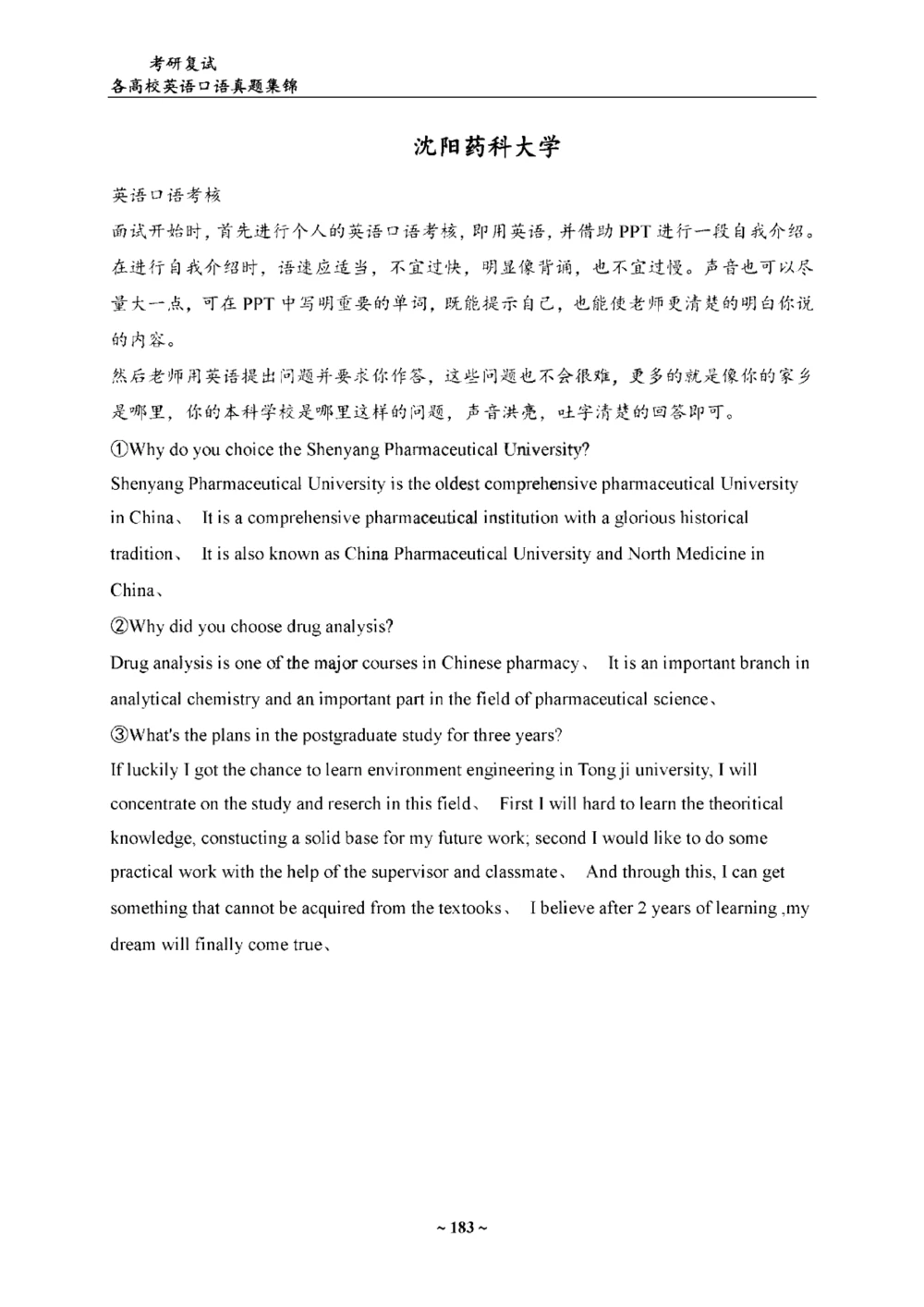 考研复试
各高校英语口语真题集锦

沈阳药科大学

英语口语考核

面试开始时，首先进行个人的英语口语考核，即用英语，并借助 PPT 进行一段自我介绍。在进行自我介绍时，语速应适当，不宜过快，明显像背诵，也不宜过慢。声音也可以尽量大一点，可在 PPT 中写明重要的单词，既能提示自己，也能使老师更清楚的明白你说的内容。

然后老师用英语提出问题并要求你作答，这些问题也不会很难，更多的就是像你的家乡是哪里，你的本科学校是哪里这样的问题，声音洪亮，吐字清楚的回答即可。

①Why do you choice the Shenyang Pharmaceutical University?

Shenyang Pharmaceutical University is the oldest comprehensive pharmaceutical University in China、 It is a comprehensive pharmaceutical institution with a glorious historical tradition、 It is also known as China Pharmaceutical University and North Medicine in China、

②Why did you choose drug analysis?

Drug analysis is one of the major courses in Chinese pharmacy、 It is an important branch in analytical chemistry and an important part in the field of pharmaceutical science、

③What's the plans in the postgraduate study for three years?

If luckily I got the chance to learn environment engineering in Tong ji university, I will concentrate on the study and reserch in this field、 First I will hard to learn the theoritical knowledge, constucting a solid base for my future work; second I would like to do some practical work with the help of the supervisor and classmate、 And through this, I can get something that cannot be acquired from the textooks、 I believe after 2 years of learning ,my dream will finally come true、

~ 183 ~